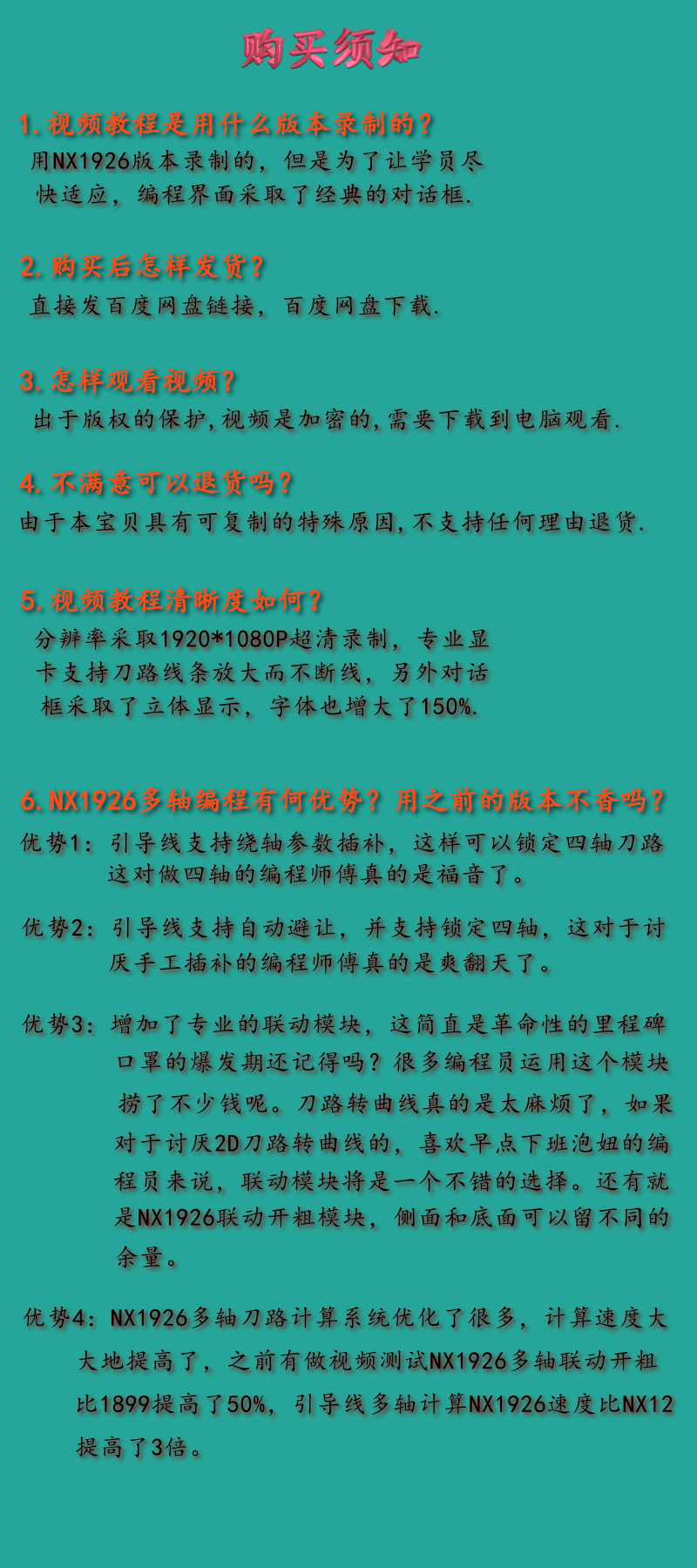 购买须知

1.视频教程是用什么版本录制的?
用NX1926版本录制的，但是为了让学员尽快适应，编程界面采取了经典的对话框.

2.购买后怎样发货?
直接发百度网盘链接，百度网盘下载.

3.怎样观看视频?
出于版权的保护,视频是加密的,需要下载到电脑观看.

4.不满意可以退货吗?
由于本宝贝具有可复制的特殊原因,不支持任何理由退货.

5.视频教程清晰度如何?
分辨率采取1920*1080P超清录制，专业显卡支持刀路线条放大而不断线，另外对话框采取了立体显示，字体也增大了150%.

6.NX1926多轴编程有何优势?用之前的版本不香吗?
优势1：引导线支持绕轴参数插补，这样可以锁定四轴刀路这对做四轴的编程师傅真的是福音了。

优势2：引导线支持自动避让，并支持锁定四轴，这对于讨厌手工插补的编程师傅真的是爽翻天了。

优势3：增加了专业的联动模块，这简直是革命性的里程碑口罩的爆发期还记得吗?很多编程员运用这个模块捞了不少钱呢。刀路转曲线真的是太麻烦了，如果对于讨厌2D刀路转曲线的，喜欢早点下班泡妞的编程员来说，联动模块将是一个不错的选择。还有就是NX1926联动开粗模块，侧面和底面可以留不同的余量。

优势4：NX1926多轴刀路计算系统优化了很多，计算速度大大地提高了，之前有做视频测试NX1926多轴联动开粗比1899提高了50%，引导线多轴计算NX1926速度比NX12提高了3倍。